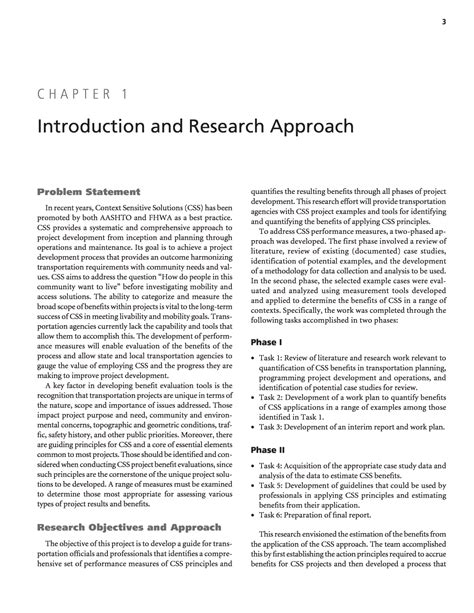 3

CHAPTER 1

Introduction and Research Approach

Problem Statement

In recent years, Context Sensitive Solutions (CSS) has been promoted by both AASHTO and FHWA as a best practice. CSS provides a systematic and comprehensive approach to project development from inception and planning through operations and maintenance. Its goal is to achieve a project development process that provides an outcome harmonizing transportation requirements with community needs and values. CSS aims to address the question "How do people in this community want to live" before investigating mobility and access solutions. The ability to categorize and measure the broad scope of benefits within projects is vital to the long-term success of CSS in meeting livability and mobility goals. Transportation agencies currently lack the capability and tools that allow them to accomplish this. The development of performance measures will enable evaluation of the benefits of the process and allow state and local transportation agencies to gauge the value of employing CSS and the progress they are making to improve project development.

A key factor in developing benefit evaluation tools is the recognition that transportation projects are unique in terms of the nature, scope and importance of issues addressed. Those impact project purpose and need, community and environmental concerns, topographic and geometric conditions, traffic, safety history, and other public priorities. Moreover, there are guiding principles for CSS and a core of essential elements common to most projects. Those should be identified and considered when conducting CSS project benefit evaluations, since such principles are the cornerstone of the unique project solutions to be developed. A range of measures must be examined to determine those most appropriate for assessing various types of project results and benefits.

Research Objectives and Approach

The objective of this project is to develop a guide for transportation officials and professionals that identifies a comprehensive set of performance measures of CSS principles and quantifies the resulting benefits through all phases of project development. This research effort will provide transportation agencies with CSS project examples and tools for identifying and quantifying the benefits of applying CSS principles.

To address CSS performance measures, a two-phased approach was developed. The first phase involved a review of literature, review of existing (documented) case studies, identification of potential examples, and the development of a methodology for data collection and analysis to be used. In the second phase, the selected example cases were evaluated and analyzed using measurement tools developed and applied to determine the benefits of CSS in a range of contexts. Specifically, the work was completed through the following tasks accomplished in two phases:

Phase I

• Task 1: Review of literature and research work relevant to quantification of CSS benefits in transportation planning, programming project development and operations, and identification of potential case studies for review.
• Task 2: Development of a work plan to quantify benefits of CSS applications in a range of examples among those identified in Task 1.
• Task 3: Development of an interim report and work plan.

Phase II

• Task 4: Acquisition of the appropriate case study data and analysis of the data to estimate CSS benefits.
• Task 5: Development of guidelines that could be used by professionals in applying CSS principles and estimating benefits from their application.
• Task 6: Preparation of final report.

This research envisioned the estimation of the benefits from the application of the CSS approach. The team accomplished this by first establishing the action principles required to accrue benefits for CSS projects and then developed a process that